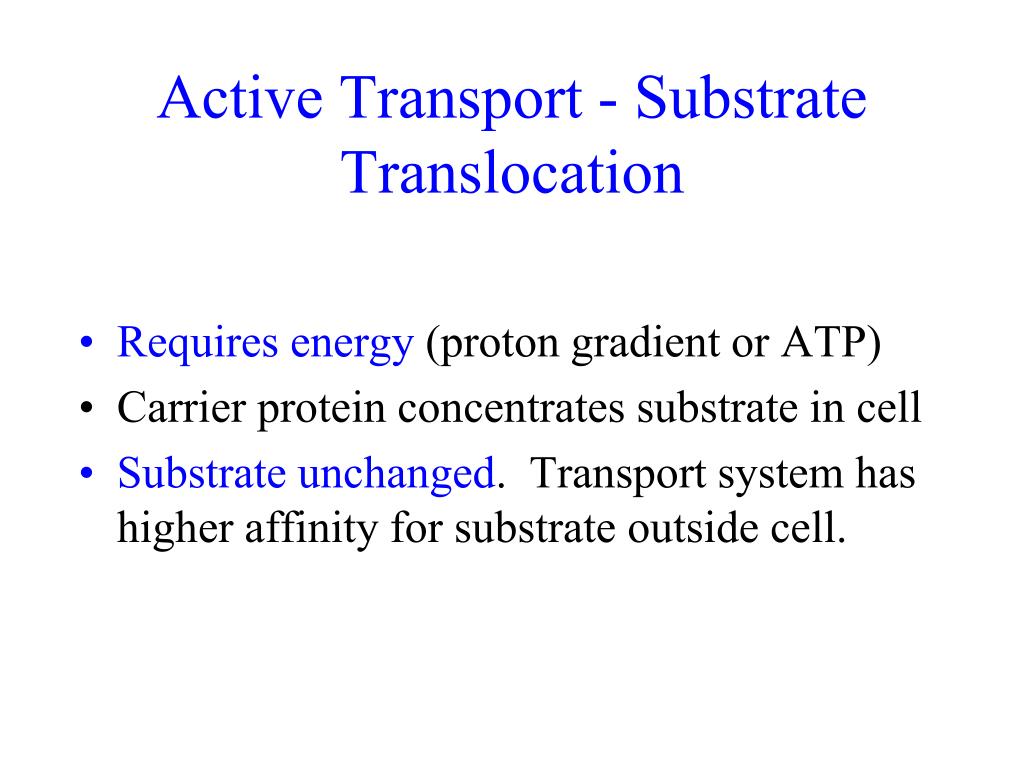 Active Transport - Substrate Translocation

• Requires energy (proton gradient or ATP)
• Carrier protein concentrates substrate in cell
• Substrate unchanged. Transport system has higher affinity for substrate outside cell.